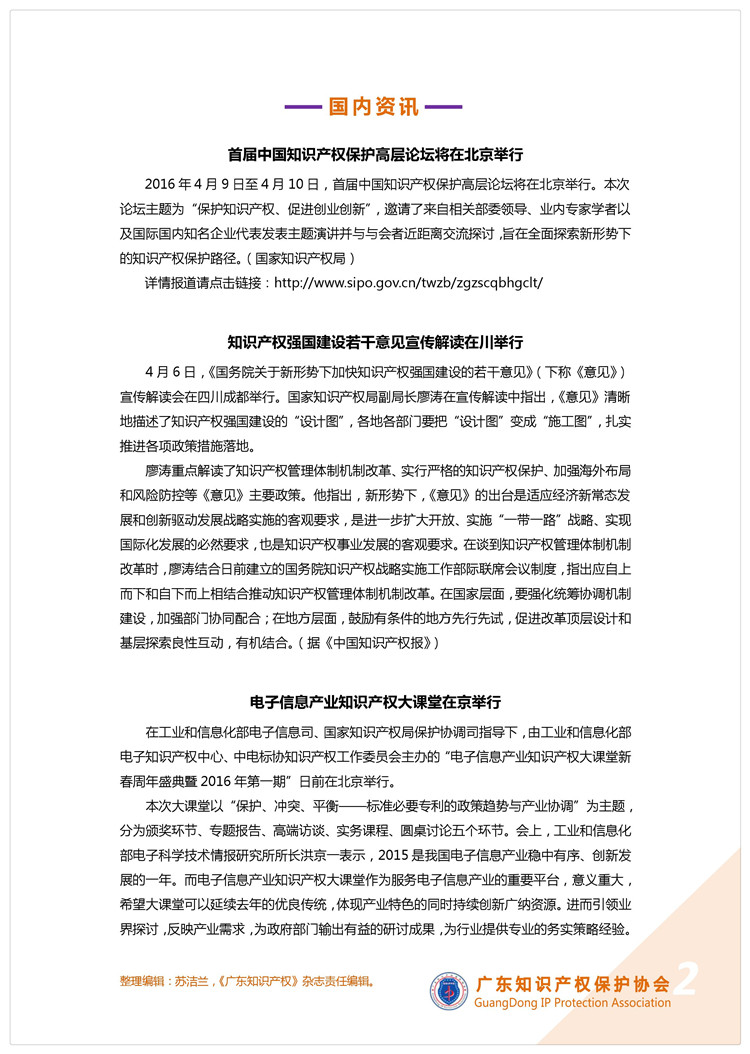 国内资讯

首届中国知识产权保护高层论坛将在北京举行

2016 年 4 月 9 日至 4 月 10 日，首届中国知识产权保护高层论坛将在北京举行。本次论坛主题为“保护知识产权、促进创业创新”，邀请了来自相关部委领导、业内专家学者以及国际国内知名企业代表发表主题演讲并与与会者近距离交流探讨，旨在全面探索新形势下的知识产权保护路径。（国家知识产权局）

详情报道请点击链接：http://www.sipo.gov.cn/twzb/zgzscqbhgclt/

知识产权强国建设若干意见宣传解读在川举行

4 月 6 日，《国务院关于新形势下加快知识产权强国建设的若干意见》（下称《意见》）宣传解读会在四川成都举行。国家知识产权局副局长廖涛在宣传解读中指出，《意见》清晰地描述了知识产权强国建设的“设计图”，各地各部门要把“设计图”变成“施工图”，扎实推进各项政策措施落地。

廖涛重点解读了知识产权管理体制机制改革、实行严格的知识产权保护、加强海外布局和风险防控等《意见》主要政策。他指出，新形势下，《意见》的出台是适应经济新常态发展和创新驱动发展战略实施的客观要求，是进一步扩大开放、实施“一带一路”战略、实现国际化发展的必然要求，也是知识产权事业发展的客观要求。在谈到知识产权管理体制机制改革时，廖涛结合日前建立的国务院知识产权战略实施工作部际联席会议制度，指出应自上而下和自下而上相结合推动知识产权管理体制机制改革。在国家层面，要强化统筹协调机制建设，加强部门协同配合；在地方层面，鼓励有条件的地方先行先试，促进改革顶层设计和基层探索良性互动，有机结合。（据《中国知识产权报》）

电子信息产业知识产权大课堂在京举行

在工业和信息化部电子信息司、国家知识产权局保护协调司指导下，由工业和信息化部电子知识产权中心、中电标协知识产权工作委员会主办的“电子信息产业知识产权大课堂新春周年盛典暨 2016 年第一期”日前在北京举行。

本次大课堂以“保护、冲突、平衡——标准必要专利的政策趋势与产业协调”为主题，分为颁奖环节、专题报告、高端访谈、实务课程、圆桌讨论五个环节。会上，工业和信息化部电子科学技术情报研究所所长洪京一表示，2015 是我国电子信息产业稳中有序、创新发展的一年。而电子信息产业知识产权大课堂作为服务电子信息产业的重要平台，意义重大，希望大课堂可以延续去年的优良传统，体现产业特色的同时持续创新广纳资源。进而引领业界探讨，反映产业需求，为政府部门输出有益的研讨成果，为行业提供专业的务实策略经验。

整理编辑：苏洁兰，《广东知识产权》杂志责任编辑。

广东知识产权保护协会
GuangDong IP Protection Association
2